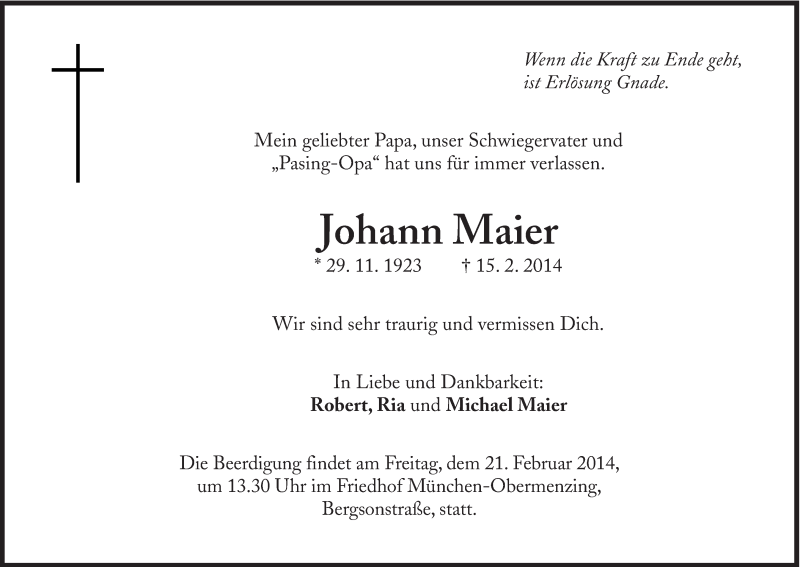 Wenn die Kraft zu Ende geht,
ist Erlösung Gnade.

Mein geliebter Papa, unser Schwiegervater und
„Pasing-Opa“ hat uns für immer verlassen.

Johann Maier

* 29. 11. 1923 † 15. 2. 2014

Wir sind sehr traurig und vermissen Dich.

In Liebe und Dankbarkeit:
Robert, Ria und Michael Maier

Die Beerdigung findet am Freitag, dem 21. Februar 2014, um 13.30 Uhr im Friedhof München-Obermenzing, Bergsonstraße, statt.